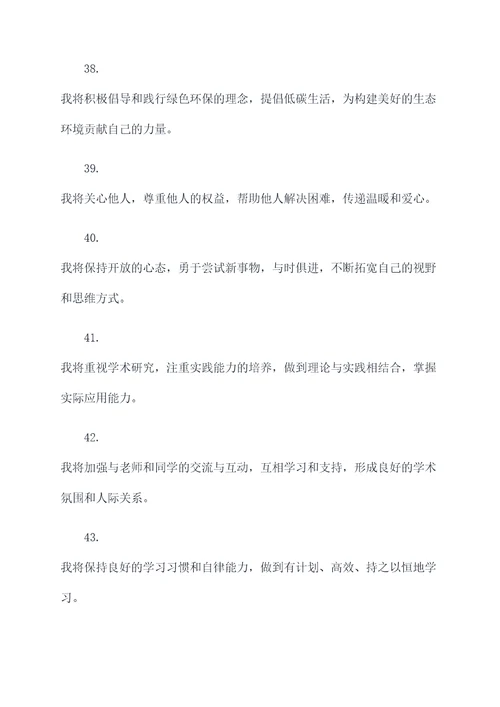 38.

我将积极倡导和践行绿色环保的理念，提倡低碳生活，为构建美好的生态环境贡献自己的力量。

39.

我将关心他人，尊重他人的权益，帮助他人解决困难，传递温暖和爱心。

40.

我将保持开放的心态，勇于尝试新事物，与时俱进，不断拓宽自己的视野和思维方式。

41.

我将重视学术研究，注重实践能力的培养，做到理论与实践相结合，掌握实际应用能力。

42.

我将加强与老师和同学的交流与互动，互相学习和支持，形成良好的学术氛围和人际关系。

43.

我将保持良好的学习习惯和自律能力，做到有计划、高效、持之以恒地学习。